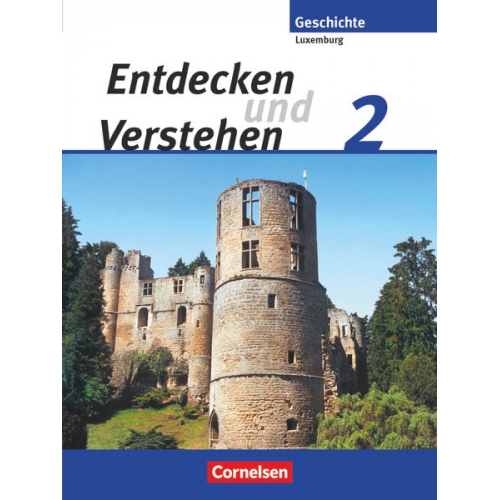 Geschichte
Luxemburg

Entdecken und Verstehen 2

Cornelsen